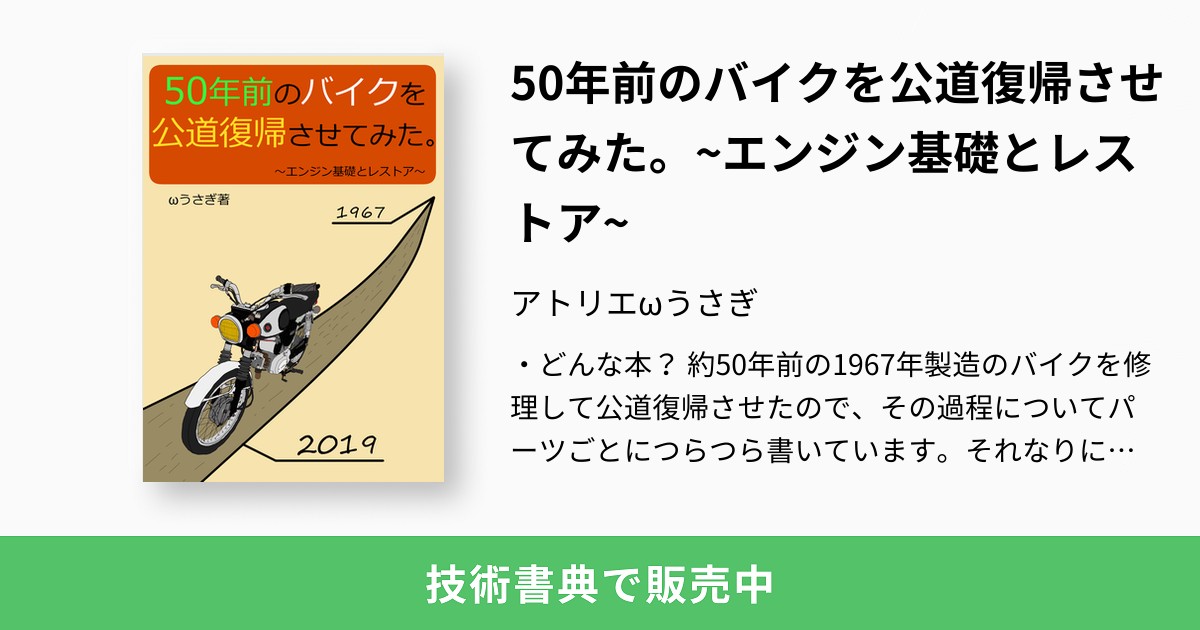 50年前のバイクを公道復帰させてみた。

~エンジン基礎とレストア~

ωうさぎ著

1967

2019

50年前のバイクを公道復帰させてみた。~エンジン基礎とレストア~

アトリエωうさぎ

・どんな本？ 約50年前の1967年製造のバイクを修理して公道復帰させたので、その過程についてパーツごとにつらつら書いています。それなりに…

技術書典で販売中